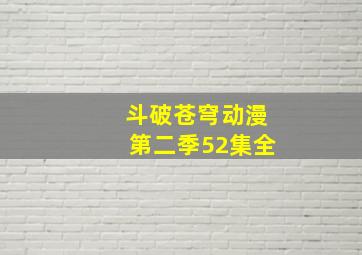 斗破苍穹动漫
第二季52集全